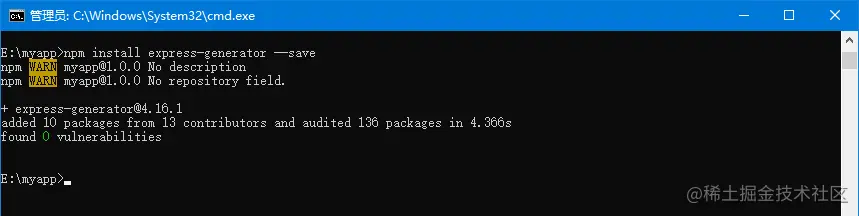 管理员: C:\Windows\System32\cmd.exe

E:\myapp>npm install express-generator --save
npm WARN myapp@1.0.0 No description
npm WARN myapp@1.0.0 No repository field.

+ express-generator@4.16.1
added 10 packages from 13 contributors and audited 136 packages in 4.366s
found 0 vulnerabilities

E:\myapp>

@稀土掘金技术社区